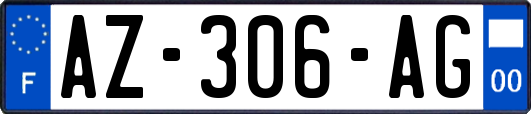 F

AZ-306-AG

00